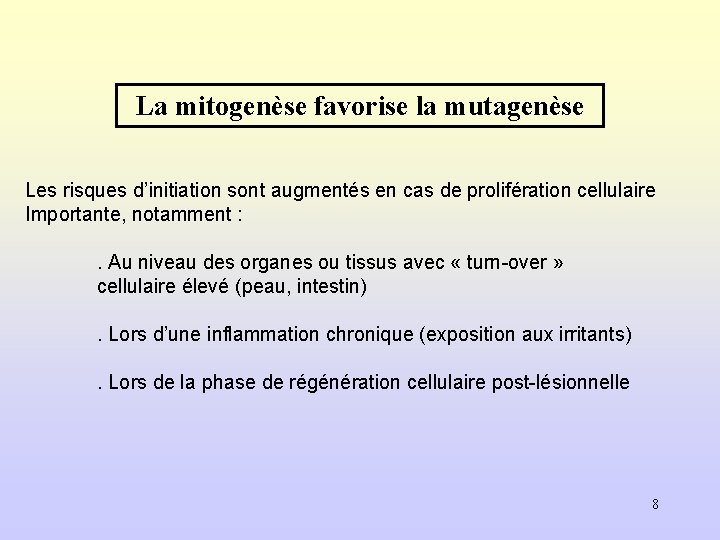 La mitogenèse favorise la mutagenèse

Les risques d'initiation sont augmentés en cas de prolifération cellulaire Importante, notamment :

. Au niveau des organes ou tissus avec « turn-over » cellulaire élevé (peau, intestin)

. Lors d'une inflammation chronique (exposition aux irritants)

. Lors de la phase de régénération cellulaire post-lésionnelle

8